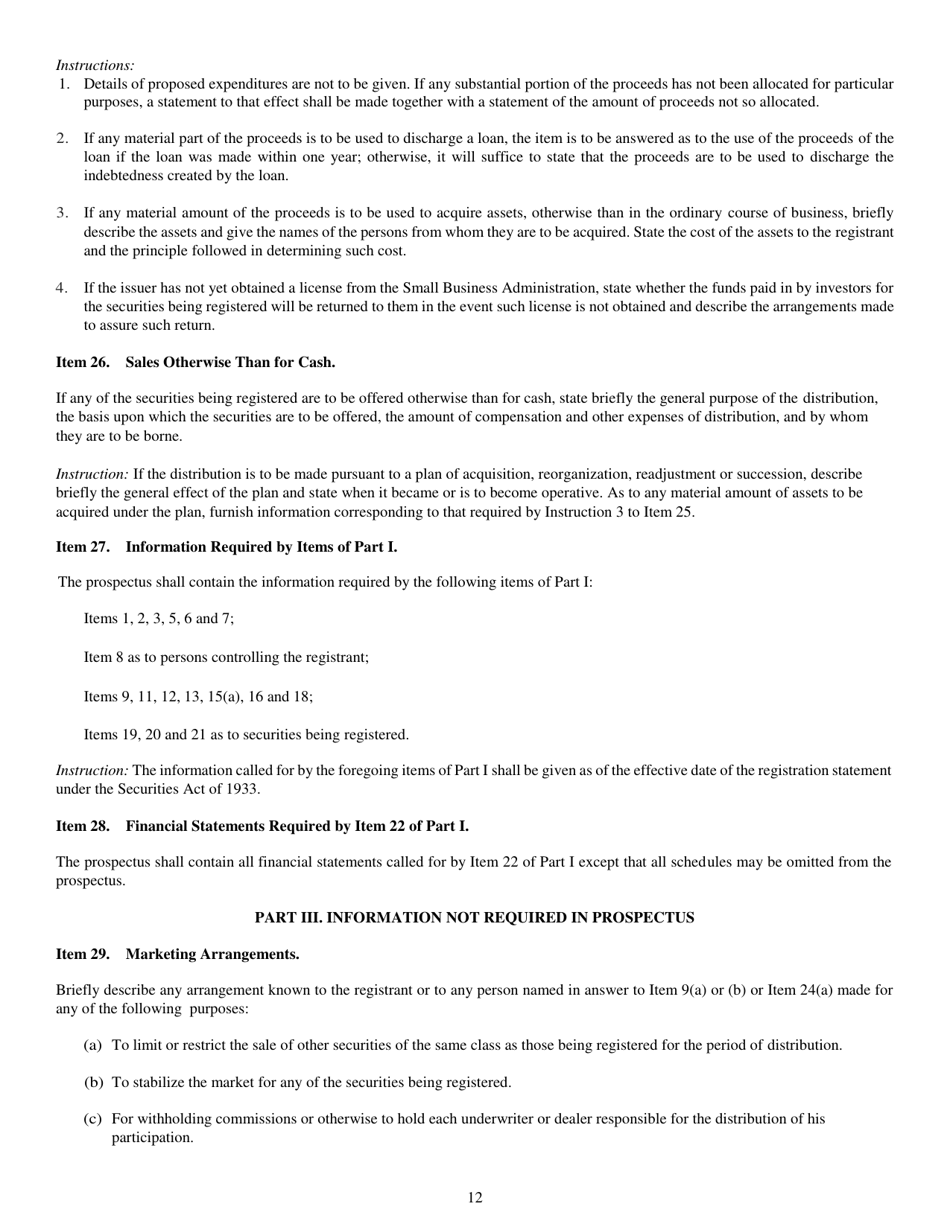 Instructions:
1. Details of proposed expenditures are not to be given. If any substantial portion of the proceeds has not been allocated for particular purposes, a statement to that effect shall be made together with a statement of the amount of proceeds not so allocated.

2. If any material part of the proceeds is to be used to discharge a loan, the item is to be answered as to the use of the proceeds of the loan if the loan was made within one year; otherwise, it will suffice to state that the proceeds are to be used to discharge the indebtedness created by the loan.

3. If any material amount of the proceeds is to be used to acquire assets, otherwise than in the ordinary course of business, briefly describe the assets and give the names of the persons from whom they are to be acquired. State the cost of the assets to the registrant and the principle followed in determining such cost.

4. If the issuer has not yet obtained a license from the Small Business Administration, state whether the funds paid in by investors for the securities being registered will be returned to them in the event such license is not obtained and describe the arrangements made to assure such return.

Item 26. Sales Otherwise Than for Cash.

If any of the securities being registered are to be offered otherwise than for cash, state briefly the general purpose of the distribution, the basis upon which the securities are to be offered, the amount of compensation and other expenses of distribution, and by whom they are to be borne.

Instruction: If the distribution is to be made pursuant to a plan of acquisition, reorganization, readjustment or succession, describe briefly the general effect of the plan and state when it became or is to become operative. As to any material amount of assets to be acquired under the plan, furnish information corresponding to that required by Instruction 3 to Item 25.

Item 27. Information Required by Items of Part I.

The prospectus shall contain the information required by the following items of Part I:

Items 1, 2, 3, 5, 6 and 7;

Item 8 as to persons controlling the registrant;

Items 9, 11, 12, 13, 15(a), 16 and 18;

Items 19, 20 and 21 as to securities being registered.

Instruction: The information called for by the foregoing items of Part I shall be given as of the effective date of the registration statement under the Securities Act of 1933.

Item 28. Financial Statements Required by Item 22 of Part I.

The prospectus shall contain all financial statements called for by Item 22 of Part I except that all schedules may be omitted from the prospectus.

PART III. INFORMATION NOT REQUIRED IN PROSPECTUS

Item 29. Marketing Arrangements.

Briefly describe any arrangement known to the registrant or to any person named in answer to Item 9(a) or (b) or Item 24(a) made for any of the following purposes:

(a) To limit or restrict the sale of other securities of the same class as those being registered for the period of distribution.

(b) To stabilize the market for any of the securities being registered.

(c) For withholding commissions or otherwise to hold each underwriter or dealer responsible for the distribution of his participation.

12